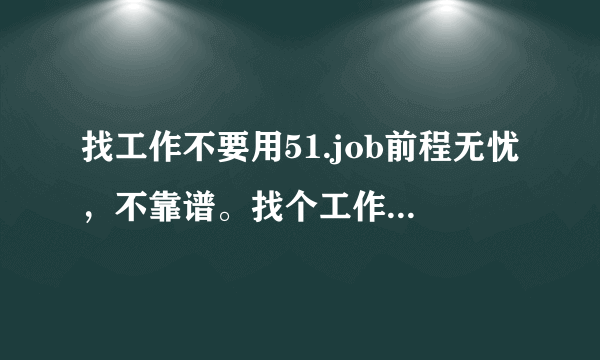 找工作不要用51.job前程无忧，不靠谱。找个工作...